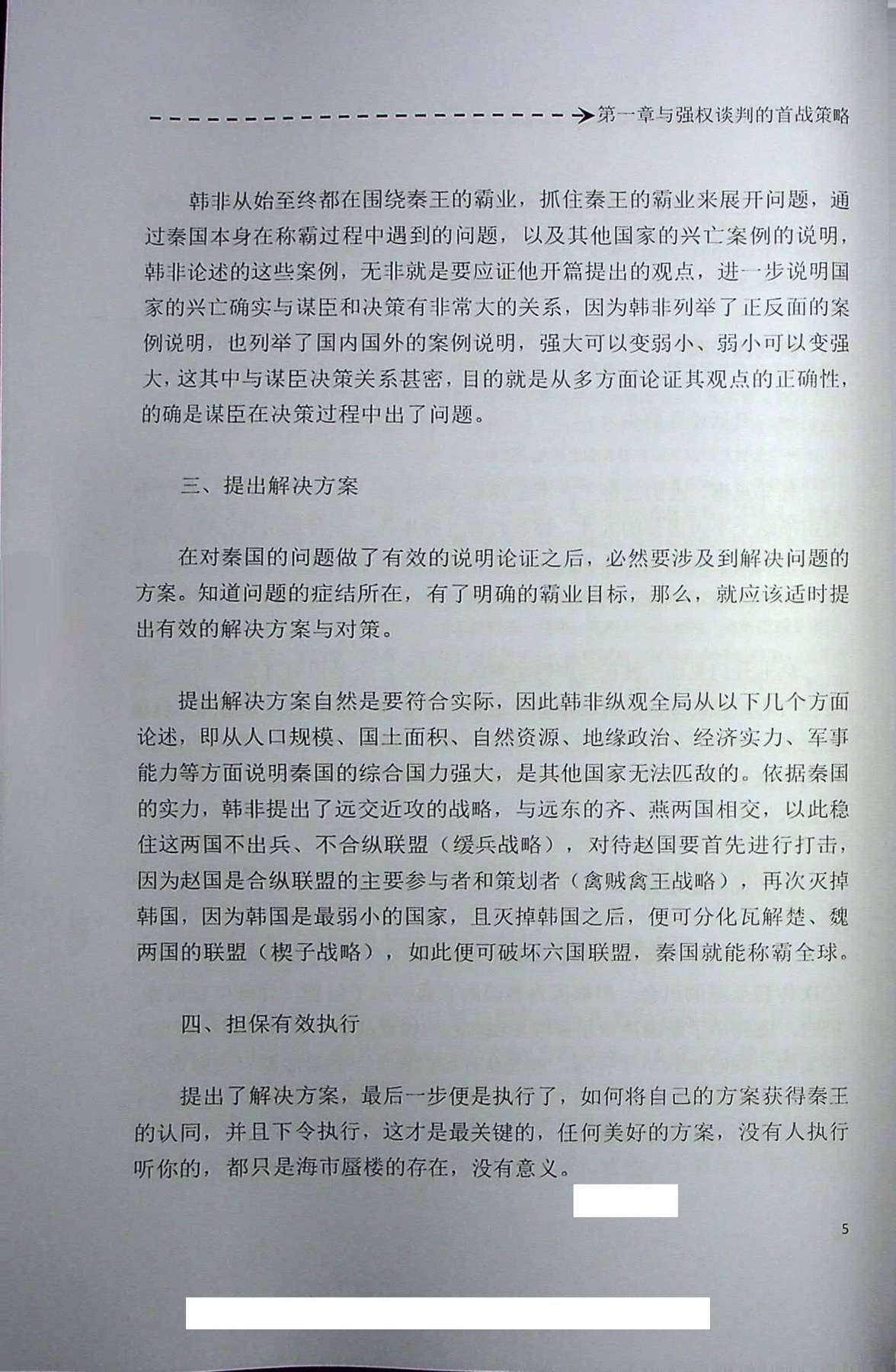 第一章与强权谈判的首战策略

韩非从始至终都在围绕秦王的霸业，抓住秦王的霸业来展开问题，通过秦国本身在称霸过程中遇到的问题，以及其他国家的兴亡案例的说明，韩非论述的这些案例，无非就是要应证他开篇提出的观点，进一步说明国家的兴亡确实与谋臣和决策有非常大的关系，因为韩非列举了正反面的案例说明，也列举了国内国外的案例说明，强大可以变弱小、弱小可以变强大，这其中与谋臣决策关系甚密，目的就是从多方面论证其观点的正确性，的确是谋臣在决策过程中出了问题。

三、提出解决方案

在对秦国的问题做了有效的说明论证之后，必然要涉及到解决问题的方案。知道问题的症结所在，有了明确的霸业目标，那么，就应该适时提出有效的解决方案与对策。

提出解决方案自然是要符合实际，因此韩非纵观全局从以下几个方面论述，即从人口规模、国土面积、自然资源、地缘政治、经济实力、军事能力等方面说明秦国的综合国力强大，是其他国家无法匹敌的。依据秦国的实力，韩非提出了远交近攻的战略，与远东的齐、燕两国相交，以此稳住这两国不出兵、不合纵联盟（缓兵战略），对待赵国要首先进行打击，因为赵国是合纵联盟的主要参与者和策划者（禽贼禽王战略），再次灭掉韩国，因为韩国是最弱小的国家，且灭掉韩国之后，便可分化瓦解楚、魏两国的联盟（楔子战略），如此便可破坏六国联盟，秦国就能称霸全球。

四、担保有效执行

提出了解决方案，最后一步便是执行了，如何将自己的方案获得秦王的认同，并且下令执行，这才是最关键的，任何美好的方案，没有人执行听你的，都只是海市蜃楼的存在，没有意义。

5